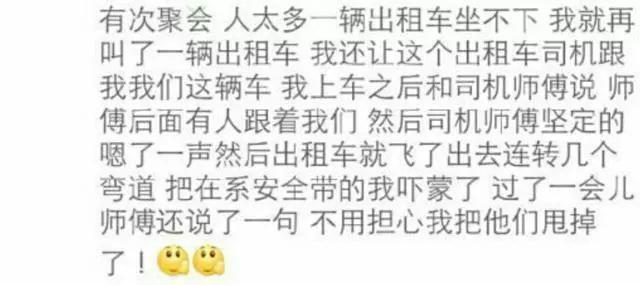 有次聚会 人太多一辆出租车坐不下 我就再叫了一辆出租车 我还让这个出租车司机跟我我们这辆车 我上车之后和司机师傅说 师傅后面有人跟着我们 然后司机师傅坚定的嗯了一声然后出租车就飞了出去连转几个弯道 把在系安全带的我吓蒙了 过了一会儿师傅还说了一句 不用担心我把他们甩掉了！